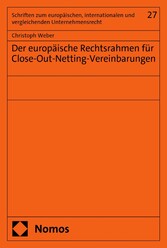 Schriften zum europäischen, internationalen und vergleichenden Unternehmensrecht

27

Christoph Weber

Der europäische Rechtsrahmen für Close-Out-Netting-Vereinbarungen

Nomos